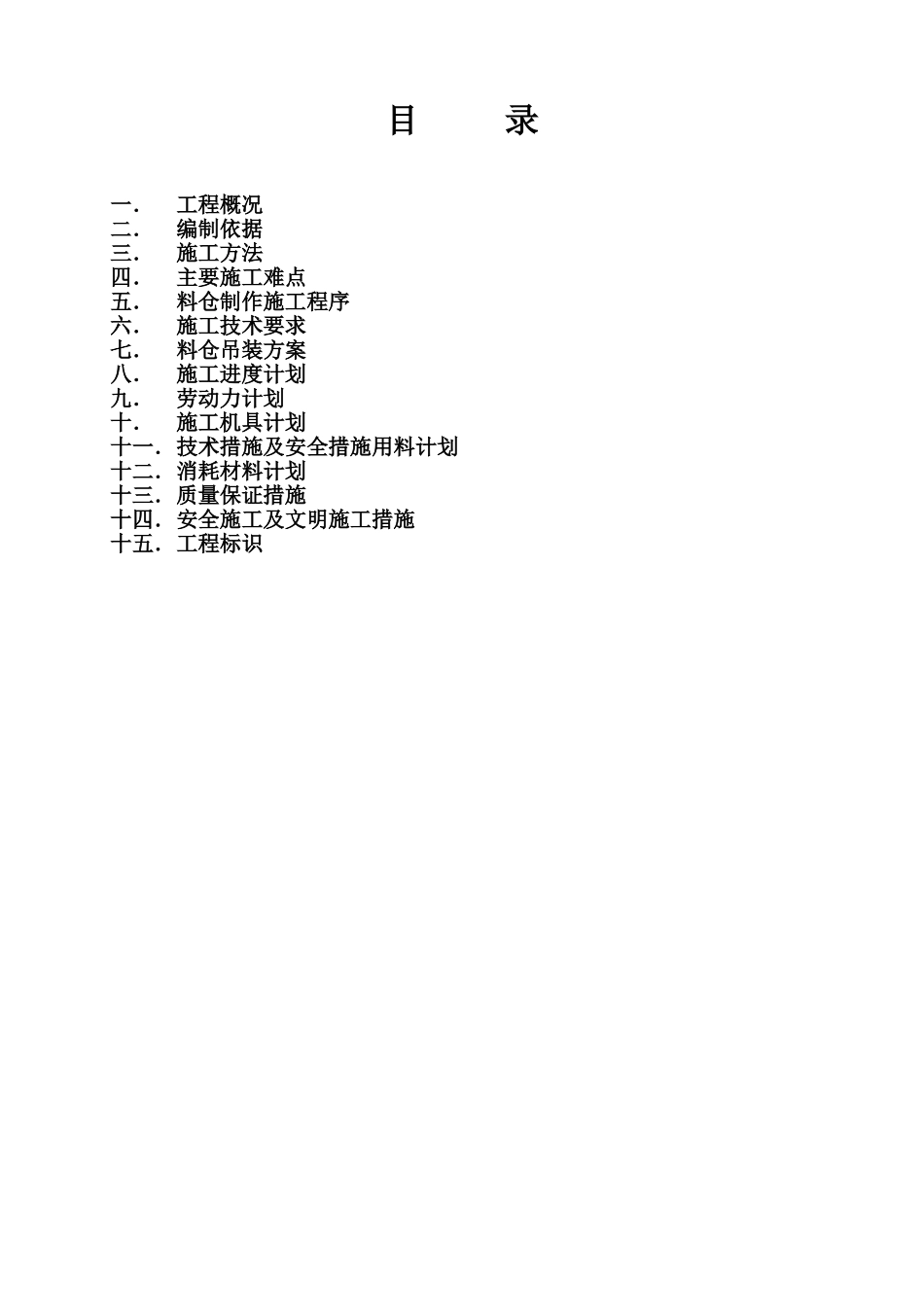 目　录

一． 工程概况
二． 编制依据
三． 施工方法
四． 主要施工难点
五． 料仓制作施工程序
六． 施工技术要求
七． 料仓吊装方案
八． 施工进度计划
九． 劳动力计划
十． 施工机具计划
十一．技术措施及安全措施用料计划
十二．消耗材料计划
十三．质量保证措施
十四．安全施工及文明施工措施
十五．工程标识